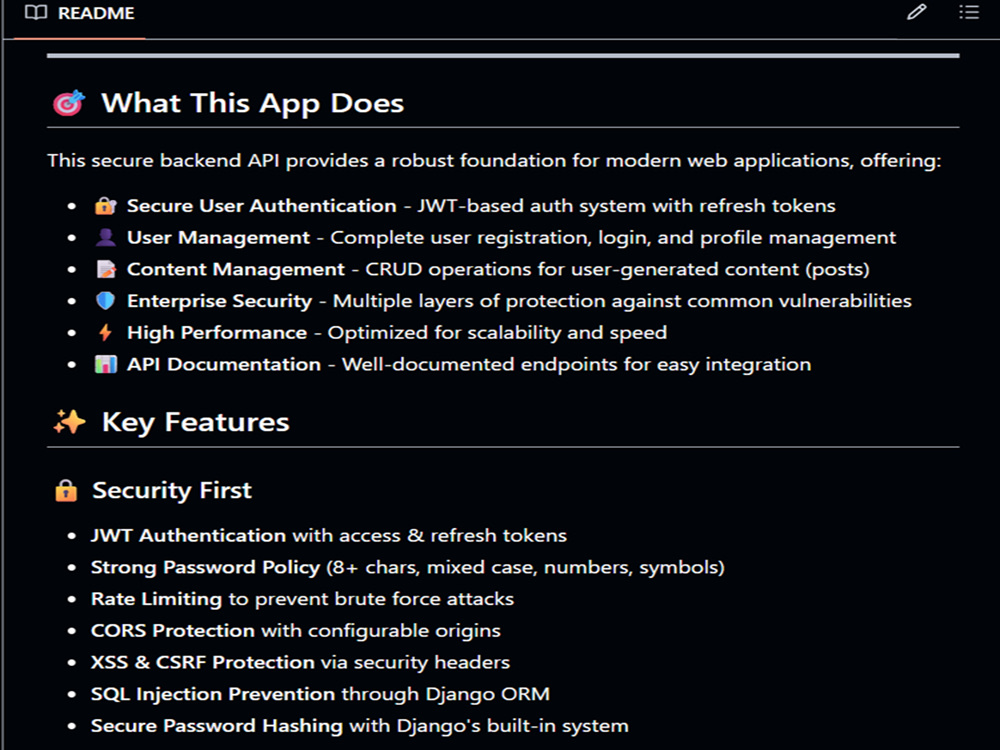 README

🎯 What This App Does

This secure backend API provides a robust foundation for modern web applications, offering:

- 🔐 Secure User Authentication - JWT-based auth system with refresh tokens
- 👤 User Management - Complete user registration, login, and profile management
- 📝 Content Management - CRUD operations for user-generated content (posts)
- 🛡️ Enterprise Security - Multiple layers of protection against common vulnerabilities
- ⚡ High Performance - Optimized for scalability and speed
- 📊 API Documentation - Well-documented endpoints for easy integration

✨ Key Features

🔒 Security First

- JWT Authentication with access & refresh tokens
- Strong Password Policy (8+ chars, mixed case, numbers, symbols)
- Rate Limiting to prevent brute force attacks
- CORS Protection with configurable origins
- XSS & CSRF Protection via security headers
- SQL Injection Prevention through Django ORM
- Secure Password Hashing with Django's built-in system